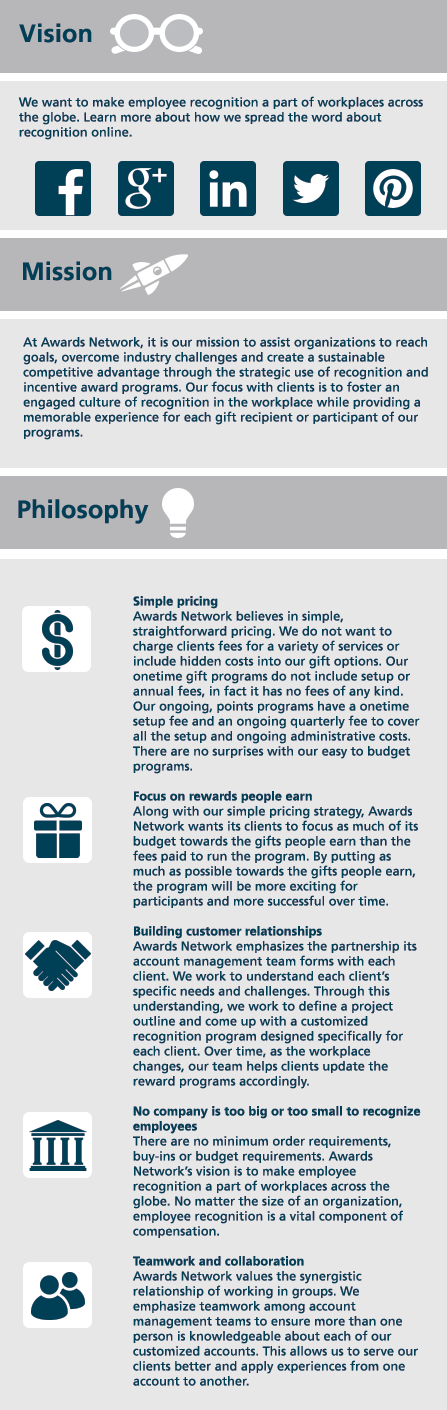 Vision

We want to make employee recognition a part of workplaces across the globe. Learn more about how we spread the word about recognition online.

Mission

At Awards Network, it is our mission to assist organizations to reach goals, overcome industry challenges and create a sustainable competitive advantage through the strategic use of recognition and incentive award programs. Our focus with clients is to foster an engaged culture of recognition in the workplace while providing a memorable experience for each gift recipient or participant of our programs.

Philosophy

Simple pricing
Awards Network believes in simple, straightforward pricing. We do not want to charge clients fees for a variety of services or include hidden costs into our gift options. Our onetime gift programs do not include setup or annual fees, in fact it has no fees of any kind. Our ongoing, points programs have a onetime setup fee and an ongoing quarterly fee to cover all the setup and ongoing administrative costs. There are no surprises with our easy to budget programs.

Focus on rewards people earn
Along with our simple pricing strategy, Awards Network wants its clients to focus as much of its budget towards the gifts people earn than the fees paid to run the program. By putting as much as possible towards the gifts people earn, the program will be more exciting for participants and more successful over time.

Building customer relationships
Awards Network emphasizes the partnership its account management team forms with each client. We work to understand each client's specific needs and challenges. Through this understanding, we work to define a project outline and come up with a customized recognition program designed specifically for each client. Over time, as the workplace changes, our team helps clients update the reward programs accordingly.

No company is too big or too small to recognize employees
There are no minimum order requirements, buy-ins or budget requirements. Awards Network's vision is to make employee recognition a part of workplaces across the globe. No matter the size of an organization, employee recognition is a vital component of compensation.

Teamwork and collaboration
Awards Network values the synergistic relationship of working in groups. We emphasize teamwork among account management teams to ensure more than one person is knowledgeable about each of our customized accounts. This allows us to serve our clients better and apply experiences from one account to another.